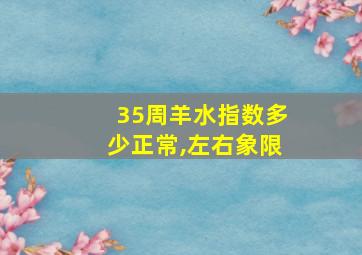 35周羊水指数多少正常,左右象限